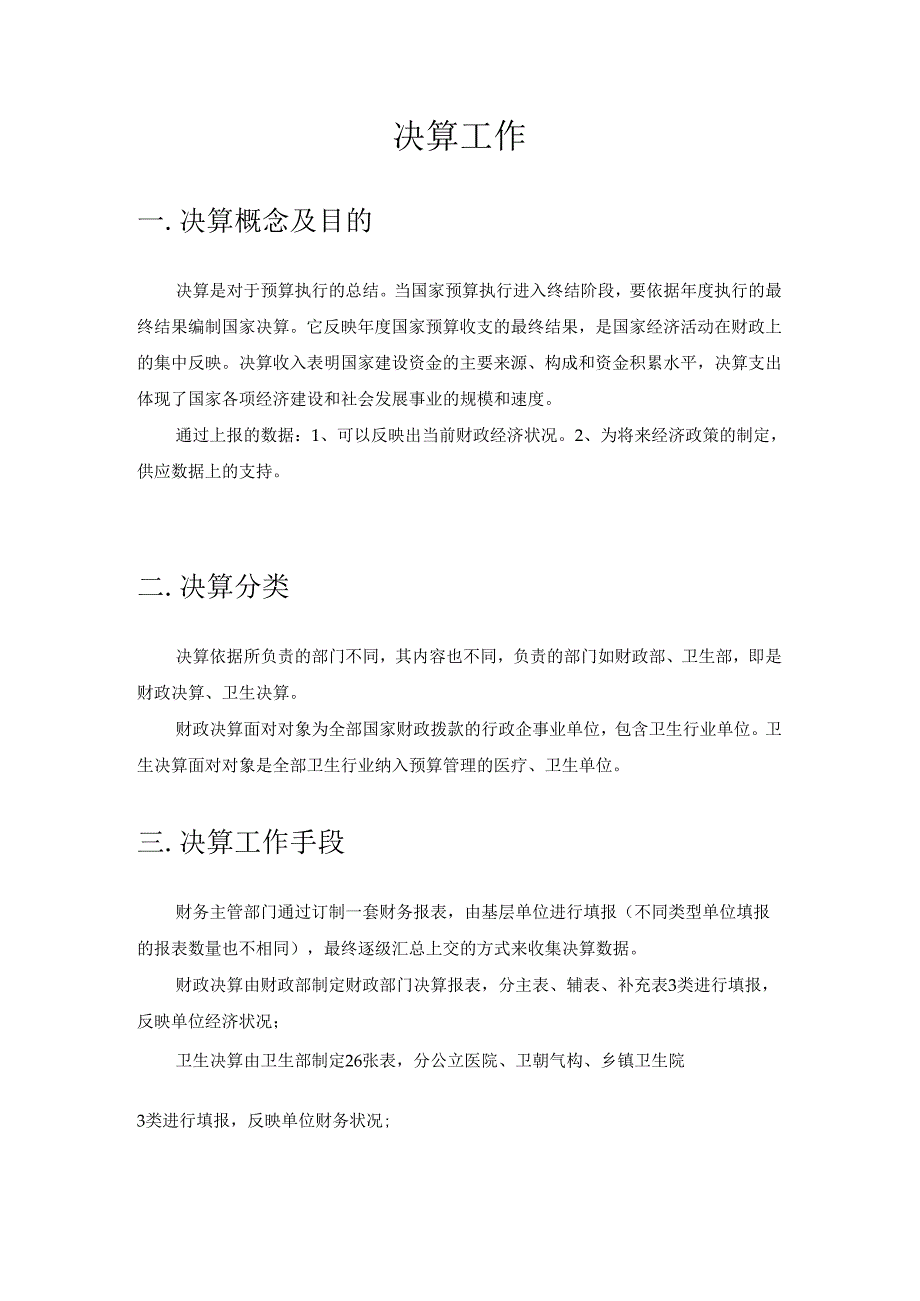 决算工作

一. 决算概念及目的

决算是对于预算执行的总结。当国家预算执行进入终结阶段，要依据年度执行的最终结果编制国家决算。它反映年度国家预算收支的最终结果，是国家经济活动在财政上的集中反映。决算收入表明国家建设资金的主要来源、构成和资金积累水平，决算支出体现了国家各项经济建设和社会发展事业的规模和速度。

通过上报的数据：1、可以反映出当前财政经济状况。2、为将来经济政策的制定，供应数据上的支持。

二. 决算分类

决算依据所负责的部门不同，其内容也不同，负责的部门如财政部、卫生部，即是财政决算、卫生决算。

财政决算面对对象为全部国家财政拨款的行政企事业单位，包含卫生行业单位。卫生决算面对对象是全部卫生行业纳入预算管理的医疗、卫生单位。

三. 决算工作手段

财务主管部门通过订制一套财务报表，由基层单位进行填报（不同类型单位填报的报表数量也不相同），最终逐级汇总上交的方式来收集决算数据。

财政决算由财政部制定财政部门决算报表，分主表、辅表、补充表3类进行填报，反映单位经济状况；

卫生决算由卫生部制定26张表，分公立医院、卫朝气构、乡镇卫生院

3类进行填报，反映单位财务状况；